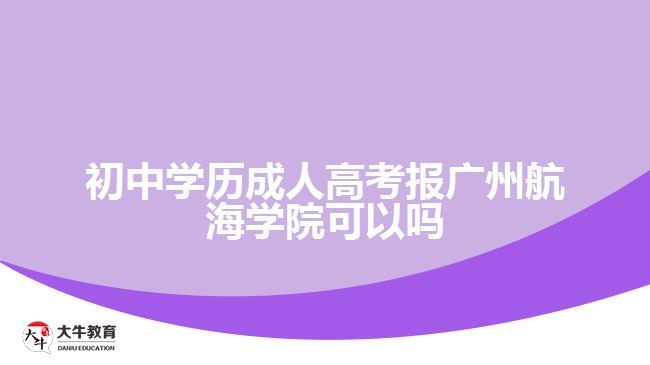 初中学历成人高考报广州航海学院可以吗

大牛
大牛教育
DANIU EDUCATION